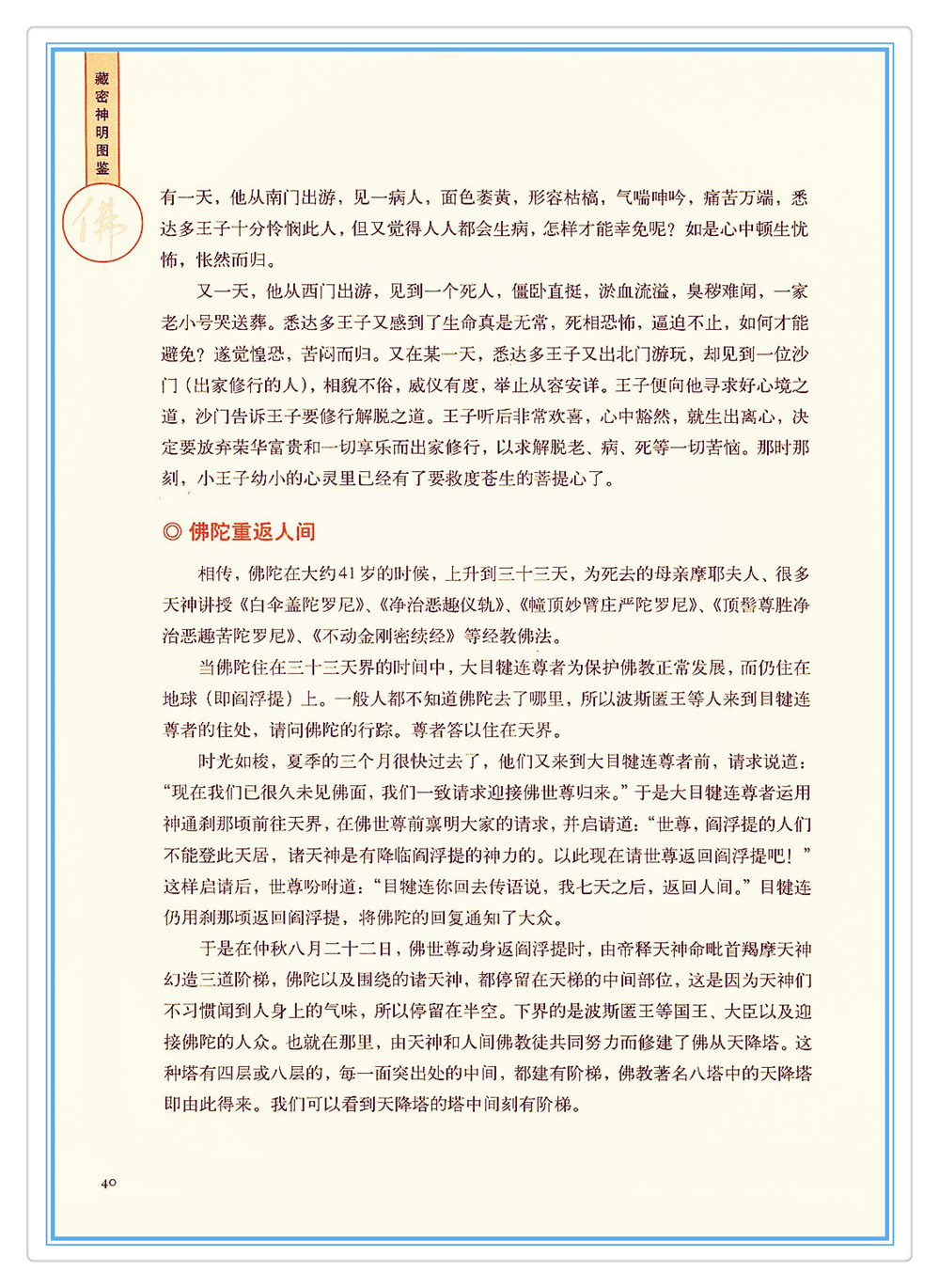 藏密神明图鉴

佛

有一天，他从南门出游，见一病人，面色萎黄，形容枯槁，气喘呻吟，痛苦万端，悉达多王子十分怜悯此人，但又觉得人人都会生病，怎样才能幸免呢？如是心中顿生忧怖，怅然而归。

又一天，他从西门出游，见到一个死人，僵卧直挺，淤血流溢，臭秽难闻，一家老小号哭送葬。悉达多王子又感到了生命真是无常，死相恐怖，逼迫不止，如何才能避免？遂觉惶恐，苦闷而归。又在某一天，悉达多王子又出北门游玩，却见到一位沙门（出家修行的人），相貌不俗，威仪有度，举止从容安详。王子便向他寻求好心境之道，沙门告诉王子要修行解脱之道。王子听后非常欢喜，心中豁然，就生出离心，决定要放弃荣华富贵和一切享乐而出家修行，以求解脱老、病、死等一切苦恼。那时那刻，小王子幼小的心灵里已经有了要救度苍生的菩提心了。

◎ 佛陀重返人间

相传，佛陀在大约41岁的时候，上升到三十三天，为死去的母亲摩耶夫人、很多天神讲授《白伞盖陀罗尼》、《净治恶趣仪轨》、《幢顶妙臂庄严陀罗尼》、《顶髻尊胜净治恶趣苦陀罗尼》、《不动金刚密续经》等经教佛法。

当佛陀住在三十三天界的时间中，大目犍连尊者为保护佛教正常发展，而仍住在地球（即阎浮提）上。一般人都不知道佛陀去了哪里，所以波斯匿王等人来到目犍连尊者的住处，请问佛陀的行踪。尊者答以住在天界。

时光如梭，夏季的三个月很快过去了，他们又来到大目犍连尊者前，请求说道：“现在我们已很久未见佛面，我们一致请求迎接佛世尊归来。”于是大目犍连尊者运用神通刹那顷前往天界，在佛世尊前禀明大家的请求，并启请道：“世尊，阎浮提的人们不能登此天居，诸天神是有降临阎浮提的神力的。以此现在请世尊返回阎浮提吧！”这样启请后，世尊吩咐道：“目犍连你回去传语说，我七天之后，返回人间。”目犍连仍用刹那顷返回阎浮提，将佛陀的回复通知了大众。

于是在仲秋八月二十二日，佛世尊动身返阎浮提时，由帝释天神命毗首羯摩天神幻造三道阶梯，佛陀以及围绕的诸天神，都停留在天梯的中间部位，这是因为天神们不习惯闻到人身上的气味，所以停留在半空。下界的是波斯匿王等国王、大臣以及迎接佛陀的人众。也就在那里，由天神和人间佛教徒共同努力而修建了佛从天降塔。这种塔有四层或八层的，每一面突出处的中间，都建有阶梯，佛教著名八塔中的天降塔即由此得来。我们可以看到天降塔的塔中间刻有阶梯。

40